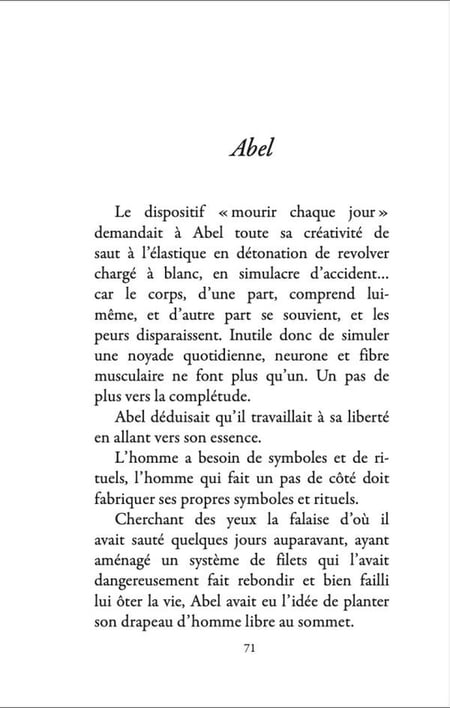 Abel

Le dispositif « mourir chaque jour » demandait à Abel toute sa créativité de saut à l'élastique en détonation de revolver chargé à blanc, en simulacre d'accident… car le corps, d'une part, comprend lui-même, et d'autre part se souvient, et les peurs disparaissent. Inutile donc de simuler une noyade quotidienne, neurone et fibre musculaire ne font plus qu'un. Un pas de plus vers la complétude.

Abel déduisait qu'il travaillait à sa liberté en allant vers son essence.

L'homme a besoin de symboles et de rituels, l'homme qui fait un pas de côté doit fabriquer ses propres symboles et rituels.

Cherchant des yeux la falaise d'où il avait sauté quelques jours auparavant, ayant aménagé un système de filets qui l'avait dangereusement fait rebondir et bien failli lui ôter la vie, Abel avait eu l'idée de planter son drapeau d'homme libre au sommet.

71